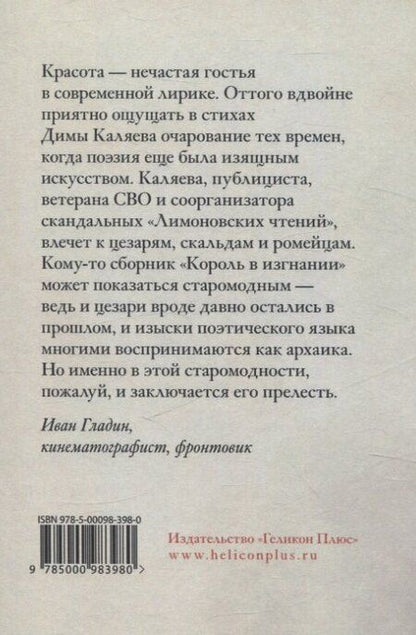 Красота — нечастая гостья в современной лирике. Оттого вдвойне приятно ощущать в стихах Димы Каляева очарование тех времен, когда поэзия еще была изящным искусством. Каляева, публициста, ветерана СВО и соорганизатора скандальных «Лимоновских чтений», влечет к цезарям, скальдам и ромейцам. Кому-то сборник «Король в изгнании» может показаться старомодным — ведь и цезари вроде давно остались в прошлом, и изыски поэтического языка многими воспринимаются как архаика. Но именно в этой старомодности, пожалуй, и заключается его прелесть.

Иван Гладин,
кинематографист, фронтовик

ISBN 978-5-00098-398-0

9 785000 983980 >

Издательство «Геликон Плюс»
www.heliconplus.ru